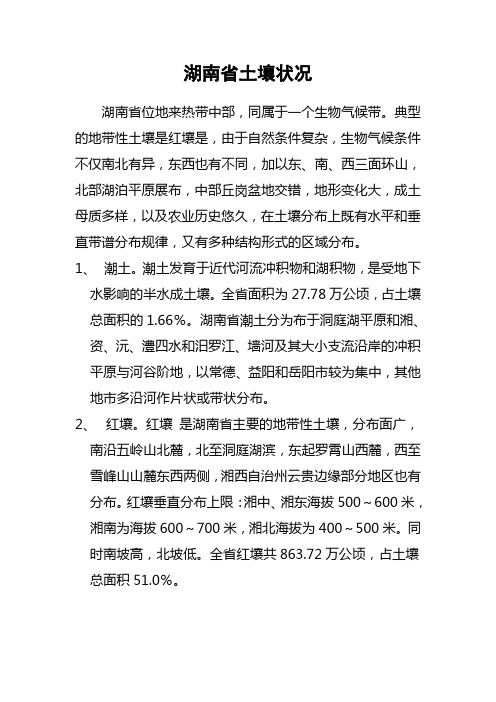 湖南省土壤状况

湖南省位地来热带中部，同属于一个生物气候带。典型的地带性土壤是红壤是，由于自然条件复杂，生物气候条件不仅南北有异，东西也有不同，加以东、南、西三面环山，北部湖泊平原展布，中部丘岗盆地交错，地形变化大，成土母质多样，以及农业历史悠久，在土壤分布上既有水平和垂直带谱分布规律，又有多种结构形式的区域分布。

1、 潮土。潮土发育于近代河流冲积物和湖积物，是受地下水影响的半水成土壤。全省面积为 27.78 万公顷，占土壤总面积的 1.66%。湖南省潮土分为布于洞庭湖平原和湘、资、沅、澧四水和汨罗江、墙河及其大小支流沿岸的冲积平原与河谷阶地，以常德、益阳和岳阳市较为集中，其他地市多沿河作片状或带状分布。

2、 红壤。红壤 是湖南省主要的地带性土壤，分布面广，南沿五岭山北麓，北至洞庭湖滨，东起罗霄山西麓，西至雪峰山山麓东西两侧，湘西自治州云贵边缘部分地区也有分布。红壤垂直分布上限：湘中、湘东海拔 500～600 米，湘南为海拔 600～700 米，湘北海拔为 400～500 米。同时南坡高，北坡低。全省红壤共 863.72 万公顷，占土壤总面积 51.0%。